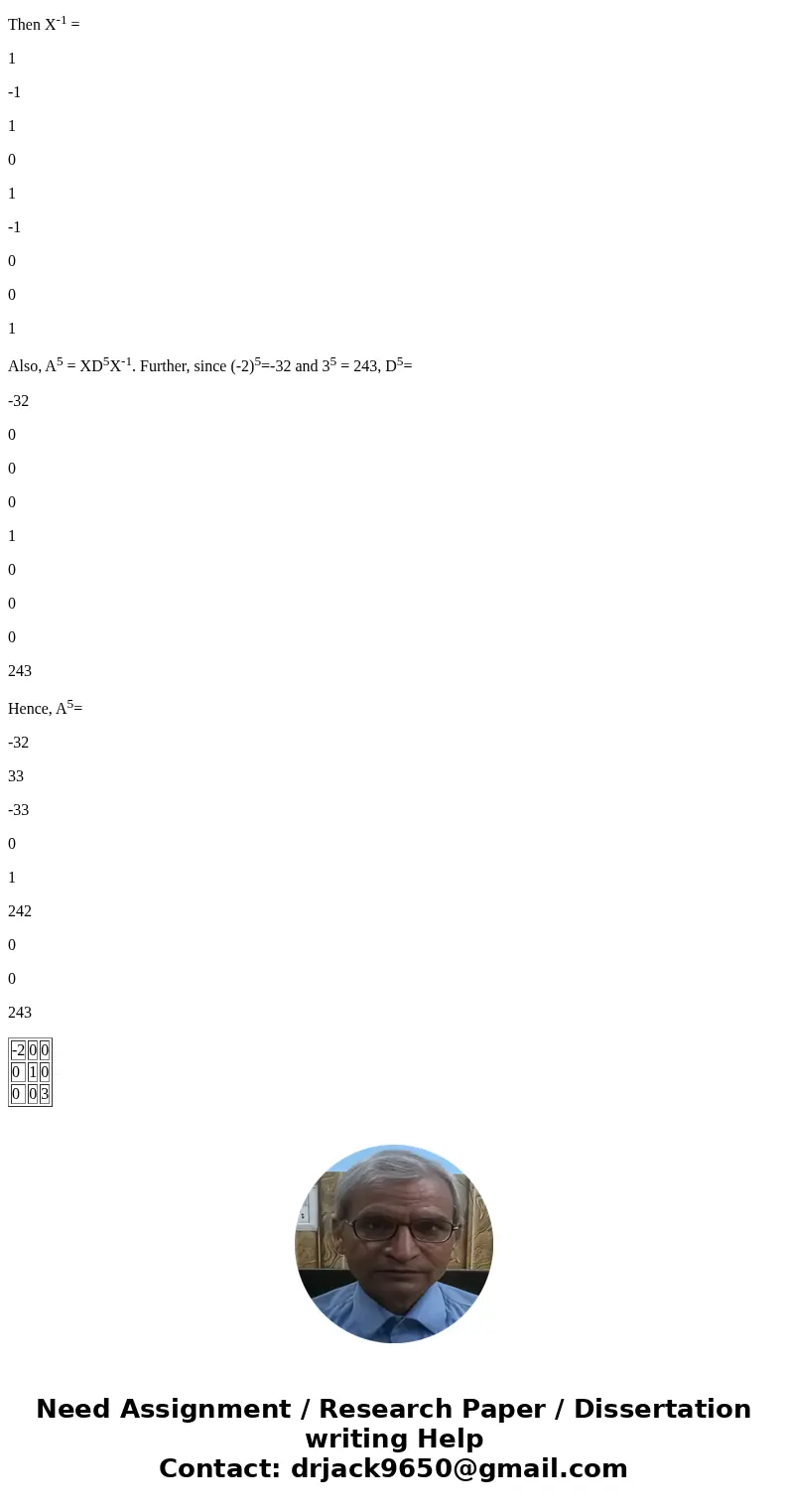 Then $X^{-1}$ =

1

-1

1

0

1

-1

0

0

1

Also, $A^5 = XD^5X^{-1}$. Further, since $(-2)^5$=-32 and $3^5$ = 243, $D^5$=

-32

0

0

0

1

0

0

0

243

Hence, $A^5$=

-32

33

-33

0

1

242

0

0

243

| -2 | 0 | 0 |
|---|---|---|
| 0 | 1 | 0 |
| 0 | 0 | 3 |

Need Assignment / Research Paper / Dissertation writing Help
Contact: drjack9650@gmail.com